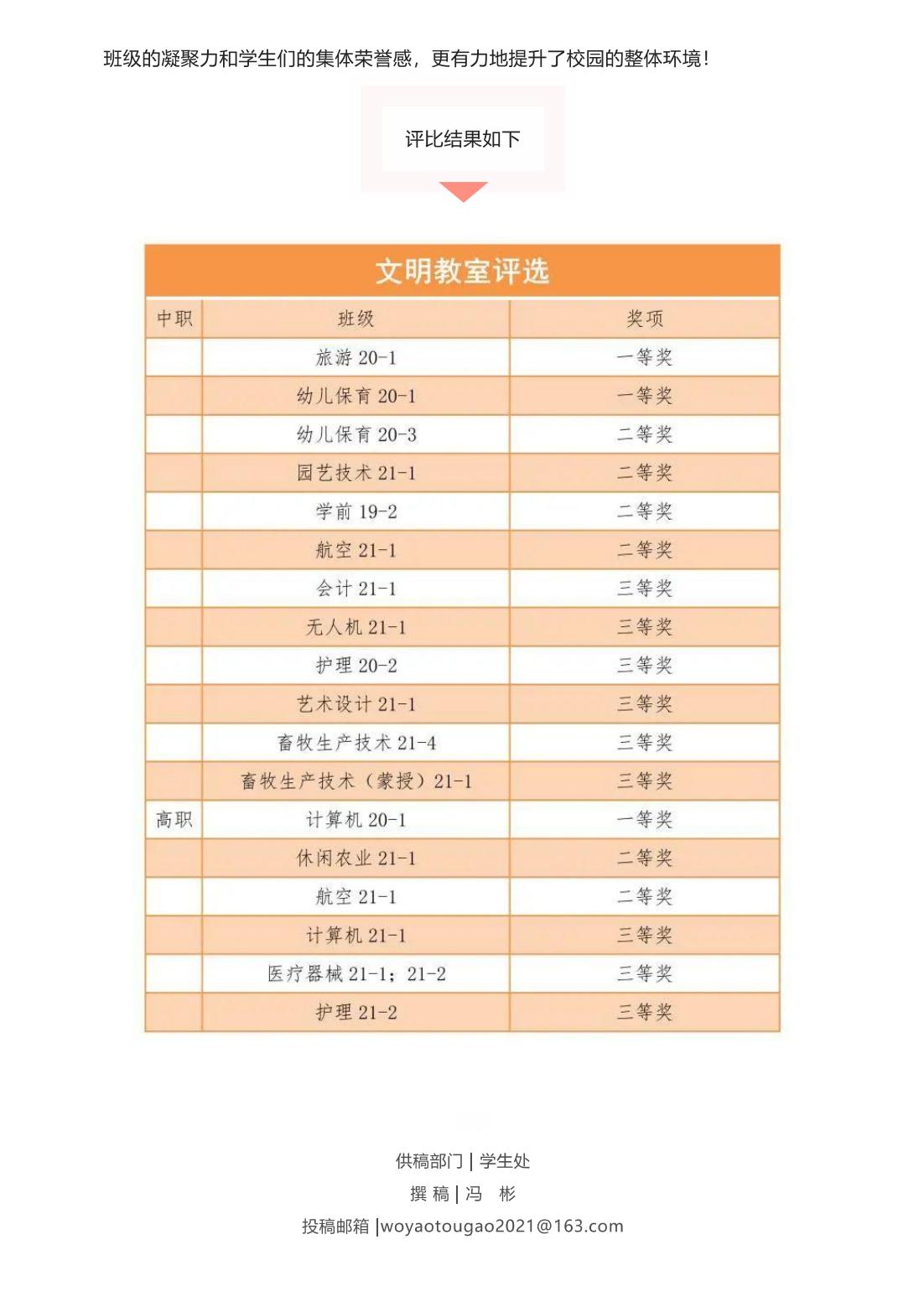 班级的凝聚力和学生们的集体荣誉感，更有力地提升了校园的整体环境！

评比结果如下

文明教室评选

| 中职 | 班级 | 奖项 |
|---|---|---|
| | 旅游 20-1 | 一等奖 |
| | 幼儿保育 20-1 | 一等奖 |
| | 幼儿保育 20-3 | 二等奖 |
| | 园艺技术 21-1 | 二等奖 |
| | 学前 19-2 | 二等奖 |
| | 航空 21-1 | 二等奖 |
| | 会计 21-1 | 三等奖 |
| | 无人机 21-1 | 三等奖 |
| | 护理 20-2 | 三等奖 |
| | 艺术设计 21-1 | 三等奖 |
| | 畜牧生产技术 21-4 | 三等奖 |
| | 畜牧生产技术（蒙授）21-1 | 三等奖 |
| 高职 | 计算机 20-1 | 一等奖 |
| | 休闲农业 21-1 | 二等奖 |
| | 航空 21-1 | 二等奖 |
| | 计算机 21-1 | 三等奖 |
| | 医疗器械 21-1；21-2 | 三等奖 |
| | 护理 21-2 | 三等奖 |

供稿部门 | 学生处
撰 稿 | 冯 彬
投稿邮箱 |woyaotougao2021@163.com